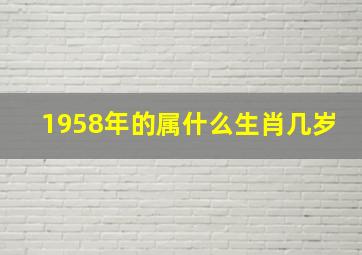 1958年的属什么生肖几岁